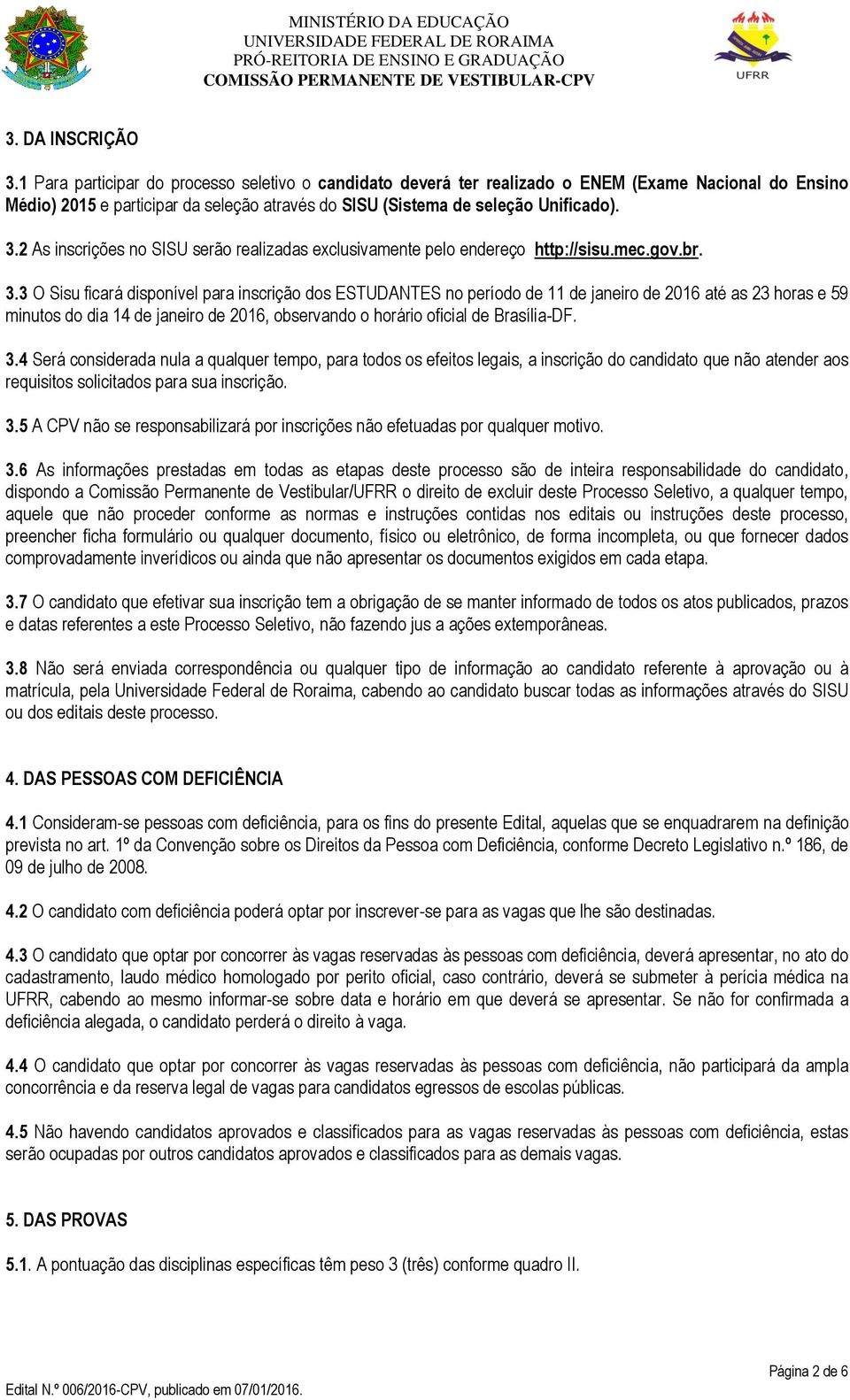 MINISTÉRIO DA EDUCAÇÃO
UNIVERSIDADE FEDERAL DE RORAIMA
PRÓ-REITORIA DE ENSINO E GRADUAÇÃO
COMISSÃO PERMANENTE DE VESTIBULAR-CPV

UFRR

3. DA INSCRIÇÃO

3.1 Para participar do processo seletivo o candidato deverá ter realizado o ENEM (Exame Nacional do Ensino Médio) 2015 e participar da seleção através do SISU (Sistema de seleção Unificado).

3.2 As inscrições no SISU serão realizadas exclusivamente pelo endereço http://sisu.mec.gov.br.

3.3 O Sisu ficará disponível para inscrição dos ESTUDANTES no período de 11 de janeiro de 2016 até as 23 horas e 59 minutos do dia 14 de janeiro de 2016, observando o horário oficial de Brasília-DF.

3.4 Será considerada nula a qualquer tempo, para todos os efeitos legais, a inscrição do candidato que não atender aos requisitos solicitados para sua inscrição.

3.5 A CPV não se responsabilizará por inscrições não efetuadas por qualquer motivo.

3.6 As informações prestadas em todas as etapas deste processo são de inteira responsabilidade do candidato, dispondo a Comissão Permanente de Vestibular/UFRR o direito de excluir deste Processo Seletivo, a qualquer tempo, aquele que não proceder conforme as normas e instruções contidas nos editais ou instruções deste processo, preencher ficha formulário ou qualquer documento, físico ou eletrônico, de forma incompleta, ou que fornecer dados comprovadamente inverídicos ou ainda que não apresentar os documentos exigidos em cada etapa.

3.7 O candidato que efetivar sua inscrição tem a obrigação de se manter informado de todos os atos publicados, prazos e datas referentes a este Processo Seletivo, não fazendo jus a ações extemporâneas.

3.8 Não será enviada correspondência ou qualquer tipo de informação ao candidato referente à aprovação ou à matrícula, pela Universidade Federal de Roraima, cabendo ao candidato buscar todas as informações através do SISU ou dos editais deste processo.

4. DAS PESSOAS COM DEFICIÊNCIA

4.1 Consideram-se pessoas com deficiência, para os fins do presente Edital, aquelas que se enquadrarem na definição prevista no art. 1º da Convenção sobre os Direitos da Pessoa com Deficiência, conforme Decreto Legislativo n.º 186, de 09 de julho de 2008.

4.2 O candidato com deficiência poderá optar por inscrever-se para as vagas que lhe são destinadas.

4.3 O candidato que optar por concorrer às vagas reservadas às pessoas com deficiência, deverá apresentar, no ato do cadastramento, laudo médico homologado por perito oficial, caso contrário, deverá se submeter à perícia médica na UFRR, cabendo ao mesmo informar-se sobre data e horário em que deverá se apresentar. Se não for confirmada a deficiência alegada, o candidato perderá o direito à vaga.

4.4 O candidato que optar por concorrer às vagas reservadas às pessoas com deficiência, não participará da ampla concorrência e da reserva legal de vagas para candidatos egressos de escolas públicas.

4.5 Não havendo candidatos aprovados e classificados para as vagas reservadas às pessoas com deficiência, estas serão ocupadas por outros candidatos aprovados e classificados para as demais vagas.

5. DAS PROVAS

5.1. A pontuação das disciplinas específicas têm peso 3 (três) conforme quadro II.

Página 2 de 6

Edital N.º 006/2016-CPV, publicado em 07/01/2016.